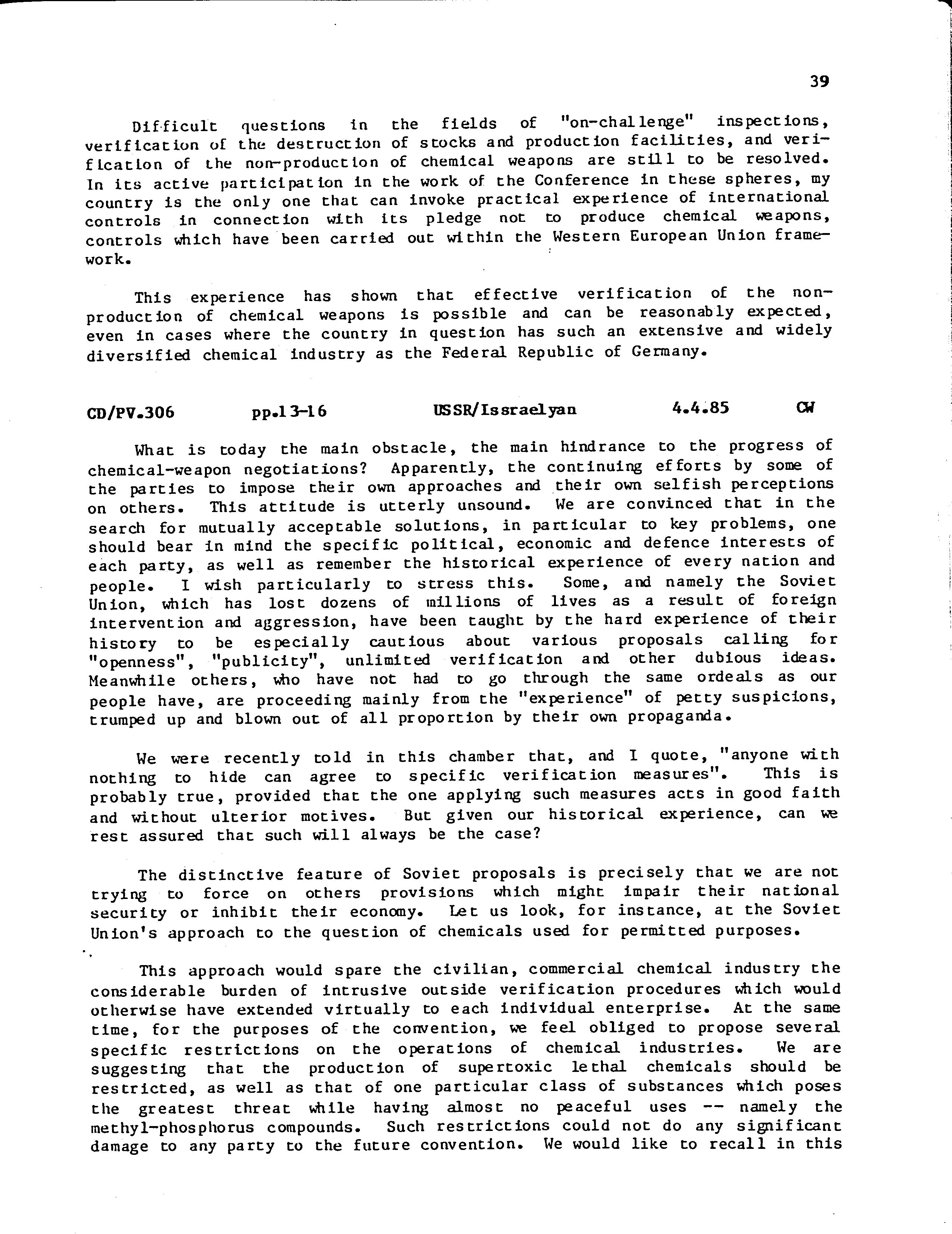 39

Difficult questions in the fields of "on-challenge" inspections, verification of the destruction of stocks and production facilities, and verification of the non-production of chemical weapons are still to be resolved. In its active participation in the work of the Conference in these spheres, my country is the only one that can invoke practical experience of international controls in connection with its pledge not to produce chemical weapons, controls which have been carried out within the Western European Union framework.

This experience has shown that effective verification of the non-production of chemical weapons is possible and can be reasonably expected, even in cases where the country in question has such an extensive and widely diversified chemical industry as the Federal Republic of Germany.

CD/PV.306 pp.13-16 USSR/Issraelyan 4.4.85 CW

What is today the main obstacle, the main hindrance to the progress of chemical-weapon negotiations? Apparently, the continuing efforts by some of the parties to impose their own approaches and their own selfish perceptions on others. This attitude is utterly unsound. We are convinced that in the search for mutually acceptable solutions, in particular to key problems, one should bear in mind the specific political, economic and defence interests of each party, as well as remember the historical experience of every nation and people. I wish particularly to stress this. Some, and namely the Soviet Union, which has lost dozens of millions of lives as a result of foreign intervention and aggression, have been taught by the hard experience of their history to be especially cautious about various proposals calling for "openness", "publicity", unlimited verification and other dubious ideas. Meanwhile others, who have not had to go through the same ordeals as our people have, are proceeding mainly from the "experience" of petty suspicions, trumped up and blown out of all proportion by their own propaganda.

We were recently told in this chamber that, and I quote, "anyone with nothing to hide can agree to specific verification measures". This is probably true, provided that the one applying such measures acts in good faith and without ulterior motives. But given our historical experience, can we rest assured that such will always be the case?

The distinctive feature of Soviet proposals is precisely that we are not trying to force on others provisions which might impair their national security or inhibit their economy. Let us look, for instance, at the Soviet Union's approach to the question of chemicals used for permitted purposes.

This approach would spare the civilian, commercial chemical industry the considerable burden of intrusive outside verification procedures which would otherwise have extended virtually to each individual enterprise. At the same time, for the purposes of the convention, we feel obliged to propose several specific restrictions on the operations of chemical industries. We are suggesting that the production of supertoxic lethal chemicals should be restricted, as well as that of one particular class of substances which poses the greatest threat while having almost no peaceful uses -- namely the methyl-phosphorus compounds. Such restrictions could not do any significant damage to any party to the future convention. We would like to recall in this